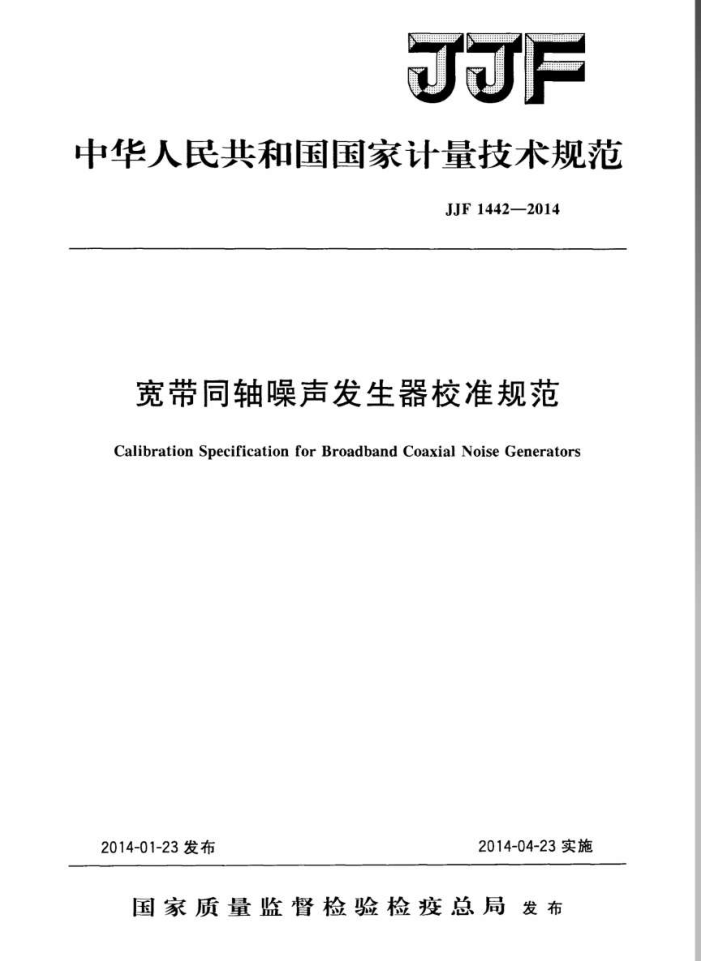 JJF

中华人民共和国国家计量技术规范

JJF 1442—2014

宽带同轴噪声发生器校准规范

Calibration Specification for Broadband Coaxial Noise Generators

2014-01-23 发布

2014-04-23 实施

国家质量监督检验检疫总局 发布